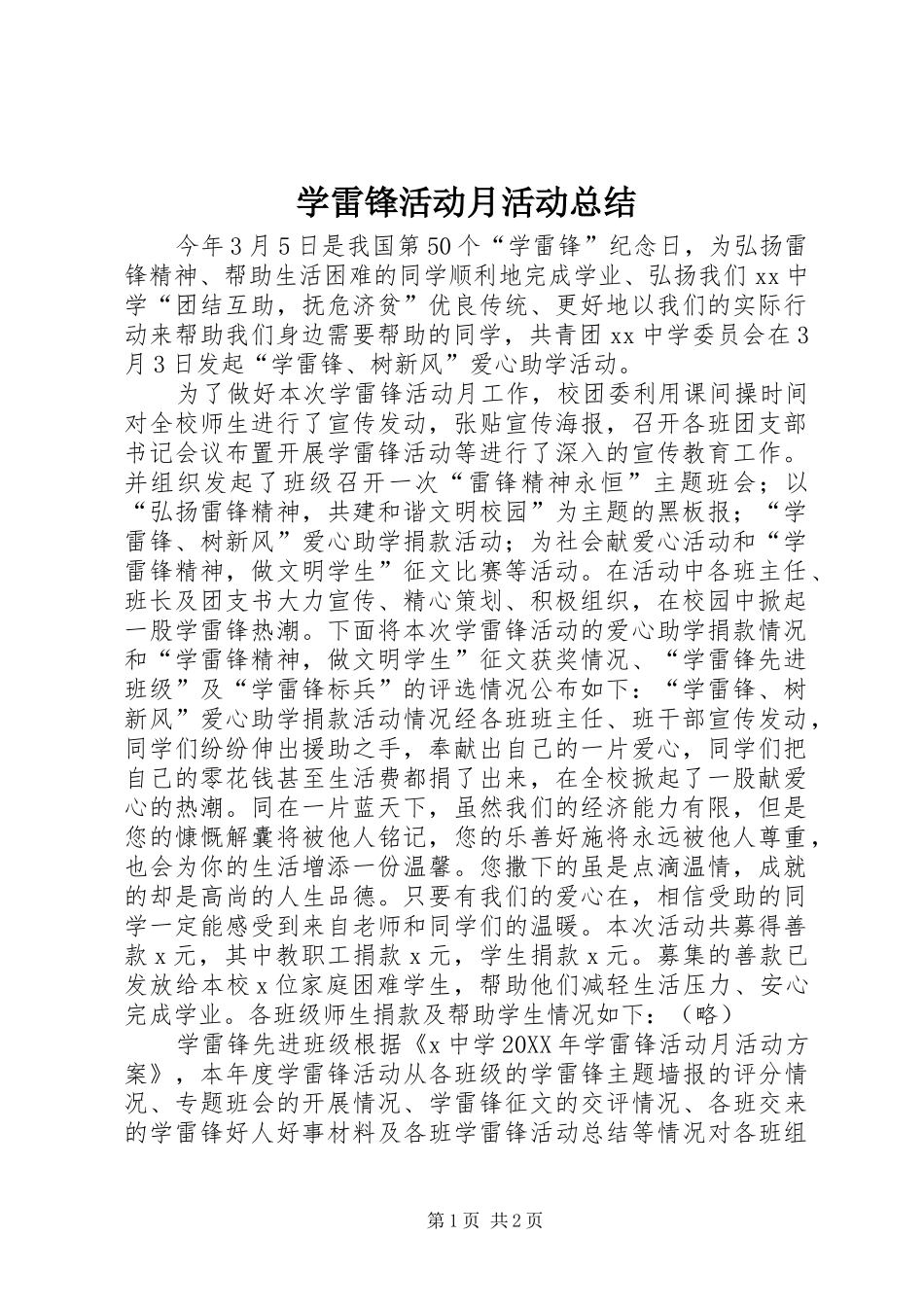 学雷锋活动月活动总结

今年3月5日是我国第50个“学雷锋”纪念日，为弘扬雷锋精神、帮助生活困难的同学顺利地完成学业、弘扬我们xx中学“团结互助，抚危济贫”优良传统、更好地以我们的实际行动来帮助我们身边需要帮助的同学，共青团xx中学委员会在3月3日发起“学雷锋、树新风”爱心助学活动。

为了做好本次学雷锋活动月工作，校团委利用课间操时间对全校师生进行了宣传发动，张贴宣传海报，召开各班团支部书记会议布置开展学雷锋活动等进行了深入的宣传教育工作。并组织发起了班级召开一次“雷锋精神永恒”主题班会；以“弘扬雷锋精神，共建和谐文明校园”为主题的黑板报；“学雷锋、树新风”爱心助学捐款活动；为社会献爱心活动和“学雷锋精神，做文明学生”征文比赛等活动。在活动中各班主任、班长及团支书大力宣传、精心策划、积极组织，在校园中掀起一股学雷锋热潮。下面将本次学雷锋活动的爱心助学捐款情况和“学雷锋精神，做文明学生”征文获奖情况、“学雷锋先进班级”及“学雷锋标兵”的评选情况公布如下：“学雷锋、树新风”爱心助学捐款活动情况经各班班主任、班干部宣传发动，同学们纷纷伸出援助之手，奉献出自己的一片爱心，同学们把自己的零花钱甚至生活费都捐了出来，在全校掀起了一股献爱心的热潮。同在一片蓝天下，虽然我们的经济能力有限，但是您的慷慨解囊将被他人铭记，您的乐善好施将永远被他人尊重，也会为你的生活增添一份温馨。您撒下的虽是点滴温情，成就的却是高尚的人生品德。只要有我们的爱心在，相信受助的同学一定能感受到来自老师和同学们的温暖。本次活动共募得善款x元，其中教职工捐款x元，学生捐款x元。募集的善款已发放给本校x位家庭困难学生，帮助他们减轻生活压力、安心完成学业。各班级师生捐款及帮助学生情况如下：（略）

学雷锋先进班级根据《x中学20XX年学雷锋活动月活动方案》，本年度学雷锋活动从各班级的学雷锋主题墙报的评分情况、专题班会的开展情况、学雷锋征文的交评情况、各班交来的学雷锋好人好事材料及各班学雷锋活动总结等情况对各班组

第1页 共2页